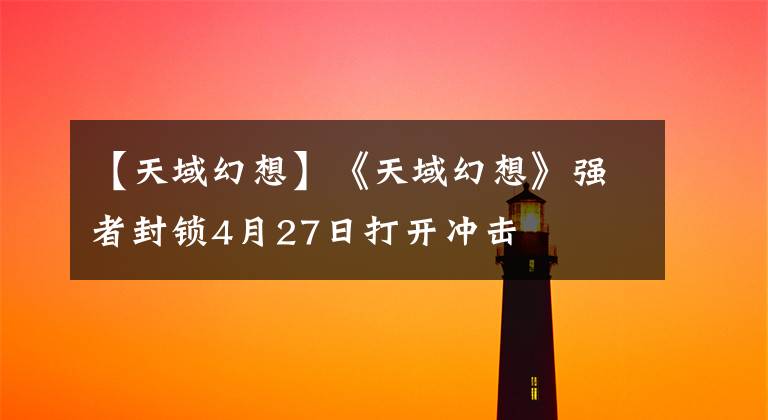 【天域幻想】《天域幻想》强者封锁4月27日打开冲击